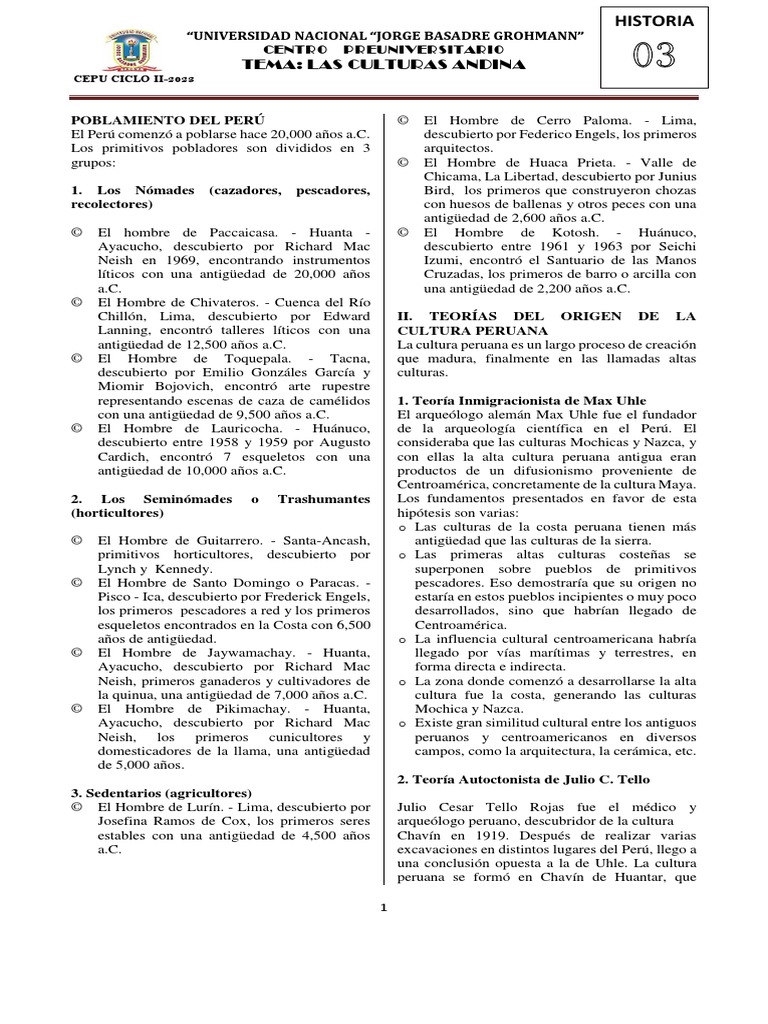 "UNIVERSIDAD NACIONAL "JORGE BASADRE GROHMANN"
CENTRO PREUNIVERSITARIO
TEMA: LAS CULTURAS ANDINA

HISTORIA
03

CEPU CICLO II-2022

POBLAMIENTO DEL PERÚ
El Perú comenzó a poblarse hace 20,000 años a.C. Los primitivos pobladores son divididos en 3 grupos:

1. Los Nómades (cazadores, pescadores, recolectores)

© El hombre de Paccaicasa. - Huanta - Ayacucho, descubierto por Richard Mac Neish en 1969, encontrando instrumentos líticos con una antigüedad de 20,000 años a.C.
© El Hombre de Chivateros. - Cuenca del Río Chillón, Lima, descubierto por Edward Lanning, encontró talleres líticos con una antigüedad de 12,500 años a.C.
© El Hombre de Toquepala. - Tacna, descubierto por Emilio Gonzáles García y Miomir Bojovich, encontró arte rupestre representando escenas de caza de camélidos con una antigüedad de 9,500 años a.C.
© El Hombre de Lauricocha. - Huánuco, descubierto entre 1958 y 1959 por Augusto Cardich, encontró 7 esqueletos con una antigüedad de 10,000 años a.C.

2. Los Seminómades o Trashumantes (horticultores)

© El Hombre de Guitarrero. - Santa-Ancash, primitivos horticultores, descubierto por Lynch y Kennedy.
© El Hombre de Santo Domingo o Paracas. - Pisco - Ica, descubierto por Frederick Engels, los primeros pescadores a red y los primeros esqueletos encontrados en la Costa con 6,500 años de antigüedad.
© El Hombre de Jaywamachay. - Huanta, Ayacucho, descubierto por Richard Mac Neish, primeros ganaderos y cultivadores de la quinua, una antigüedad de 7,000 años a.C.
© El Hombre de Pikimachay. - Huanta, Ayacucho, descubierto por Richard Mac Neish, los primeros cunicultores y domesticadores de la llama, una antigüedad de 5,000 años.

3. Sedentarios (agricultores)
© El Hombre de Lurín. - Lima, descubierto por Josefina Ramos de Cox, los primeros seres estables con una antigüedad de 4,500 años a.C.

© El Hombre de Cerro Paloma. - Lima, descubierto por Federico Engels, los primeros arquitectos.
© El Hombre de Huaca Prieta. - Valle de Chicama, La Libertad, descubierto por Junius Bird, los primeros que construyeron chozas con huesos de ballenas y otros peces con una antigüedad de 2,600 años a.C.
© El Hombre de Kotosh. - Huánuco, descubierto entre 1961 y 1963 por Seichi Izumi, encontró el Santuario de las Manos Cruzadas, los primeros de barro o arcilla con una antigüedad de 2,200 años a.C.

II. TEORÍAS DEL ORIGEN DE LA CULTURA PERUANA
La cultura peruana es un largo proceso de creación que madura, finalmente en las llamadas altas culturas.

1. Teoría Inmigracionista de Max Uhle
El arqueólogo alemán Max Uhle fue el fundador de la arqueología científica en el Perú. El consideraba que las culturas Mochicas y Nazca, y con ellas la alta cultura peruana antigua eran productos de un difusionismo proveniente de Centroamérica, concretamente de la cultura Maya. Los fundamentos presentados en favor de esta hipótesis son varias:
o Las culturas de la costa peruana tienen más antigüedad que las culturas de la sierra.
o Las primeras altas culturas costeñas se superponen sobre pueblos de primitivos pescadores. Eso demostraría que su origen no estaría en estos pueblos incipientes o muy poco desarrollados, sino que habrían llegado de Centroamérica.
o La influencia cultural centroamericana habría llegado por vías marítimas y terrestres, en forma directa e indirecta.
o La zona donde comenzó a desarrollarse la alta cultura fue la costa, generando las culturas Mochica y Nazca.
o Existe gran similitud cultural entre los antiguos peruanos y centroamericanos en diversos campos, como la arquitectura, la cerámica, etc.

2. Teoría Autoctonista de Julio C. Tello

Julio Cesar Tello Rojas fue el médico y arqueólogo peruano, descubridor de la cultura Chavín en 1919. Después de realizar varias excavaciones en distintos lugares del Perú, llego a una conclusión opuesta a la de Uhle. La cultura peruana se formó en Chavín de Huantar, que

1